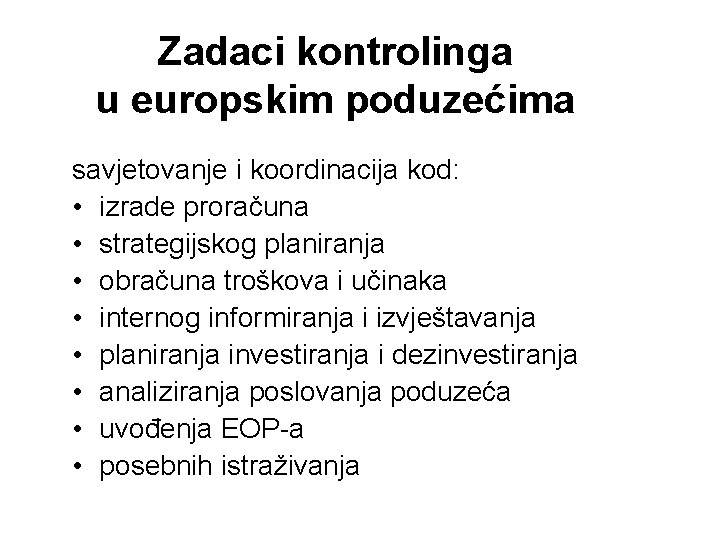 Zadaci kontrolinga u europskim poduzećima

savjetovanje i koordinacija kod:
• izrade proračuna
• strategijskog planiranja
• obračuna troškova i učinaka
• internog informiranja i izvještavanja
• planiranja investiranja i dezinvestiranja
• analiziranja poslovanja poduzeća
• uvođenja EOP-a
• posebnih istraživanja